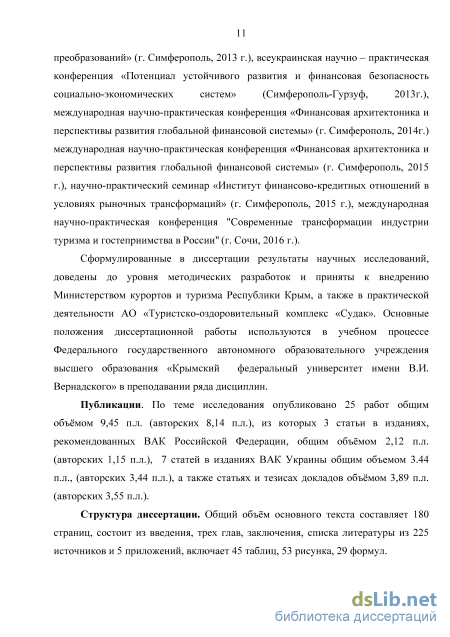 11

преобразований» (г. Симферополь, 2013 г.), всеукраинская научно – практическая конференция «Потенциал устойчивого развития и финансовая безопасность социально-экономических систем» (Симферополь-Гурзуф, 2013г.), международная научно-практическая конференция «Финансовая архитектоника и перспективы развития глобальной финансовой системы» (г. Симферополь, 2014г.) международная научно-практическая конференция «Финансовая архитектоника и перспективы развития глобальной финансовой системы» (г. Симферополь, 2015 г.), научно-практический семинар «Институт финансово-кредитных отношений в условиях рыночных трансформаций» (г. Симферополь, 2015 г.), международная научно-практическая конференция "Современные трансформации индустрии туризма и гостеприимства в России" (г. Сочи, 2016 г.).

Сформулированные в диссертации результаты научных исследований, доведены до уровня методических разработок и приняты к внедрению Министерством курортов и туризма Республики Крым, а также в практической деятельности АО «Туристско-оздоровительный комплекс «Судак». Основные положения диссертационной работы используются в учебном процессе Федерального государственного автономного образовательного учреждения высшего образования «Крымский федеральный университет имени В.И. Вернадского» в преподавании ряда дисциплин.

Публикации. По теме исследования опубликовано 25 работ общим объёмом 9,45 п.л. (авторских 8,14 п.л.), из которых 3 статьи в изданиях, рекомендованных ВАК Российской Федерации, общим объёмом 2,12 п.л. (авторских 1,15 п.л.), 7 статей в изданиях ВАК Украины общим объемом 3.44 п.л., (авторских 3,44 п.л.), а также статьях и тезисах докладов объёмом 3,89 п.л. (авторских 3,55 п.л.).

Структура диссертации. Общий объём основного текста составляет 180 страниц, состоит из введения, трех глав, заключения, списка литературы из 225 источников и 5 приложений, включает 45 таблиц, 53 рисунка, 29 формул.

dsLib.net
библиотека диссертаций